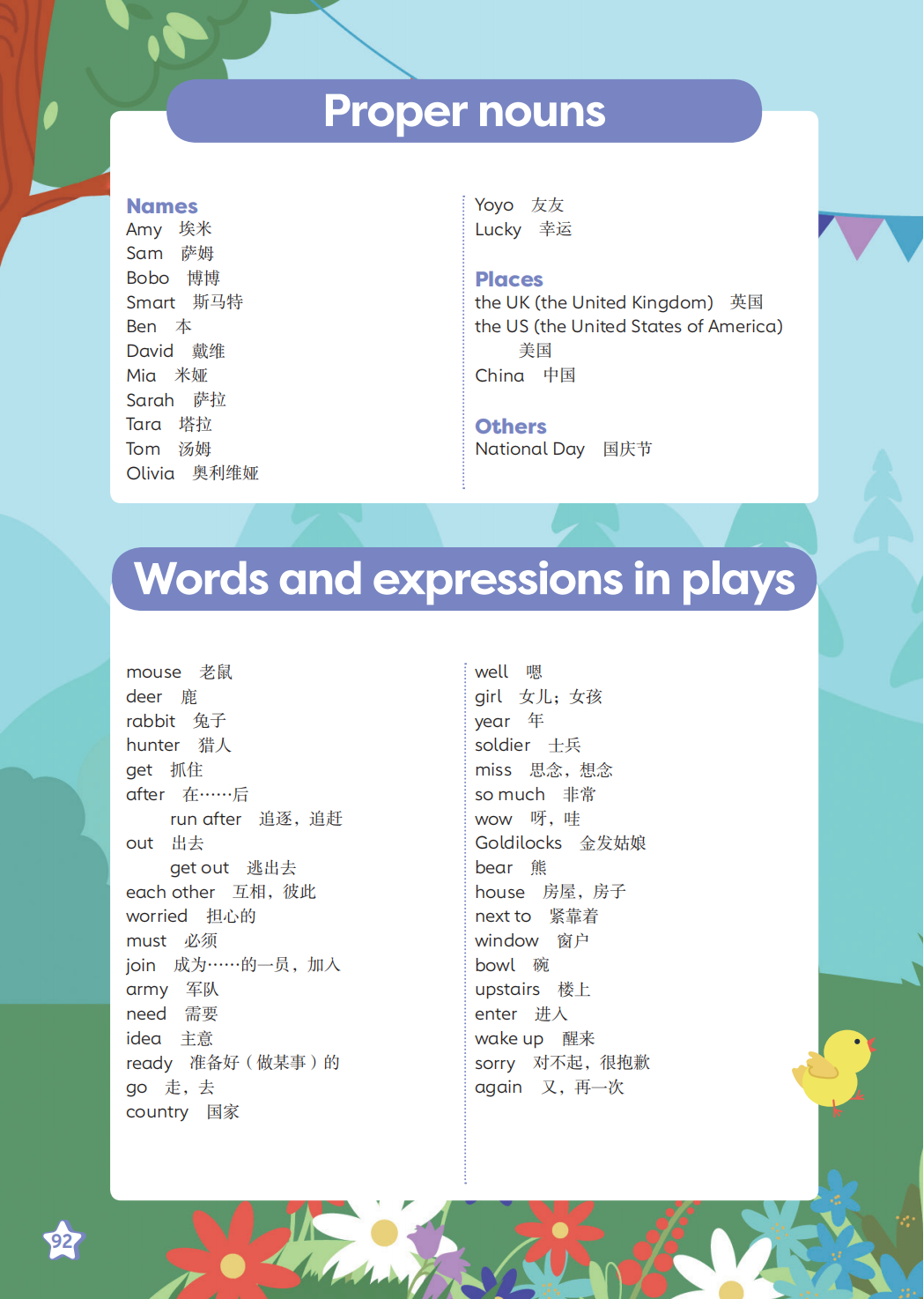 Proper nouns

Names
Amy 埃米
Sam 萨姆
Bobo 博博
Smart 斯马特
Ben 本
David 戴维
Mia 米娅
Sarah 萨拉
Tara 塔拉
Tom 汤姆
Olivia 奥利维娅

Yoyo 友友
Lucky 幸运

Places
the UK (the United Kingdom) 英国
the US (the United States of America) 美国
China 中国

Others
National Day 国庆节

Words and expressions in plays

mouse 老鼠
deer 鹿
rabbit 兔子
hunter 猎人
get 抓住
after 在……后
run after 追逐，追赶
out 出去
get out 逃出去
each other 互相，彼此
worried 担心的
must 必须
join 成为……的一员，加入
army 军队
need 需要
idea 主意
ready 准备好（做某事）的
go 走，去
country 国家

well 嗯
girl 女儿；女孩
year 年
soldier 士兵
miss 思念，想念
so much 非常
wow 呀，哇
Goldilocks 金发姑娘
bear 熊
house 房屋，房子
next to 紧靠着
window 窗户
bowl 碗
upstairs 楼上
enter 进入
wake up 醒来
sorry 对不起，很抱歉
again 又，再一次

92